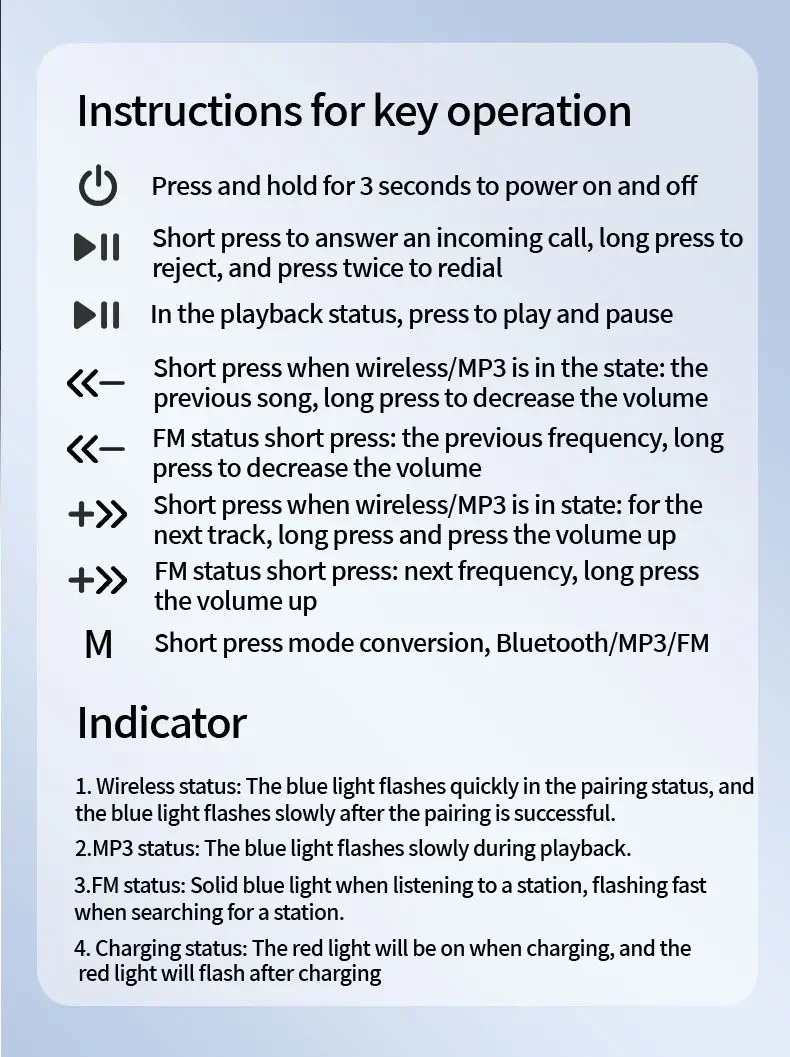 Instructions for key operation

Press and hold for 3 seconds to power on and off

Short press to answer an incoming call, long press to reject, and press twice to redial

In the playback status, press to play and pause

Short press when wireless/MP3 is in the state: the previous song, long press to decrease the volume

FM status short press: the previous frequency, long press to decrease the volume

Short press when wireless/MP3 is in state: for the next track, long press and press the volume up

FM status short press: next frequency, long press the volume up

M Short press mode conversion, Bluetooth/MP3/FM

Indicator

1. Wireless status: The blue light flashes quickly in the pairing status, and the blue light flashes slowly after the pairing is successful.

2.MP3 status: The blue light flashes slowly during playback.

3.FM status: Solid blue light when listening to a station, flashing fast when searching for a station.

4. Charging status: The red light will be on when charging, and the red light will flash after charging